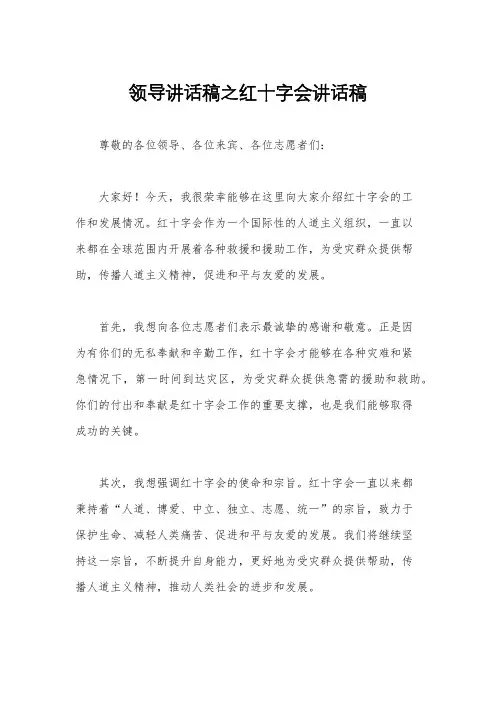 领导讲话稿之红十字会讲话稿

尊敬的各位领导、各位来宾、各位志愿者们：

大家好！今天，我很荣幸能够在这里向大家介绍红十字会的工作和发展情况。红十字会作为一个国际性的人道主义组织，一直以来都在全球范围内开展着各种救援和援助工作，为受灾群众提供帮助，传播人道主义精神，促进和平与友爱的发展。

首先，我想向各位志愿者们表示最诚挚的感谢和敬意。正是因为有你们的无私奉献和辛勤工作，红十字会才能够在各种灾难和紧急情况下，第一时间到达灾区，为受灾群众提供急需的援助和救助。你们的付出和奉献是红十字会工作的重要支撑，也是我们能够取得成功的关键。

其次，我想强调红十字会的使命和宗旨。红十字会一直以来都秉持着“人道、博爱、中立、独立、志愿、统一”的宗旨，致力于保护生命、减轻人类痛苦、促进和平与友爱的发展。我们将继续坚持这一宗旨，不断提升自身能力，更好地为受灾群众提供帮助，传播人道主义精神，推动人类社会的进步和发展。